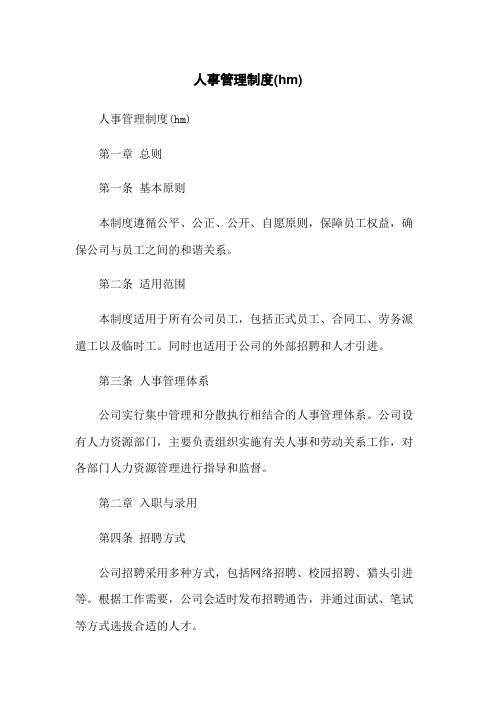 人事管理制度(hm)

人事管理制度(hm)

第一章 总则

第一条 基本原则

本制度遵循公平、公正、公开、自愿原则，保障员工权益，确保公司与员工之间的和谐关系。

第二条 适用范围

本制度适用于所有公司员工，包括正式员工、合同工、劳务派遣工以及临时工。同时也适用于公司的外部招聘和人才引进。

第三条 人事管理体系

公司实行集中管理和分散执行相结合的人事管理体系。公司设有人力资源部门，主要负责组织实施有关人事和劳动关系工作，对各部门人力资源管理进行指导和监督。

第二章 入职与录用

第四条 招聘方式

公司招聘采用多种方式，包括网络招聘、校园招聘、猎头引进等。根据工作需要，公司会适时发布招聘通告，并通过面试、笔试等方式选拔合适的人才。